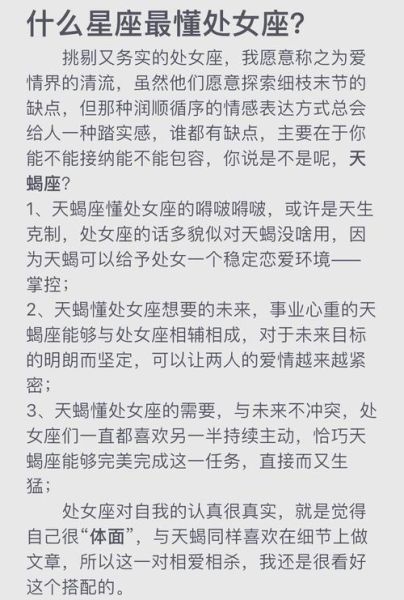 什么星座最懂处女座?

挑剔又务实的处女座，我愿意称之为爱情界的清流，虽然他们愿意探索细枝末节的缺点，但那种润顺循序的情感表达方式总会给人一种踏实感，谁都有缺点，主要在于你能不能接纳能不能包容，你说是不是呢，天蝎座？

1、天蝎座懂处女座的嘚啵嘚啵，或许是天生克制，处女座的话多貌似对天蝎没啥用，因为天蝎可以给予处女一个稳定恋爱环境——掌控；

2、天蝎懂处女座想要的未来，事业心重的天蝎座能够与处女座相辅相成，对于未来目标的明朗而坚定，可以让两人的爱情越来越紧密；

3、天蝎懂处女座的需要，与未来不冲突，处女座们一直都喜欢另一半持续主动，恰巧天蝎座能够完美完成这一任务，直接而又生猛；

处女座对自我的认真很真实，就是觉得自己很“体面”，与天蝎同样喜欢在细节上做文章，所以这一对相爱相杀，我还是很看好这个搭配的。